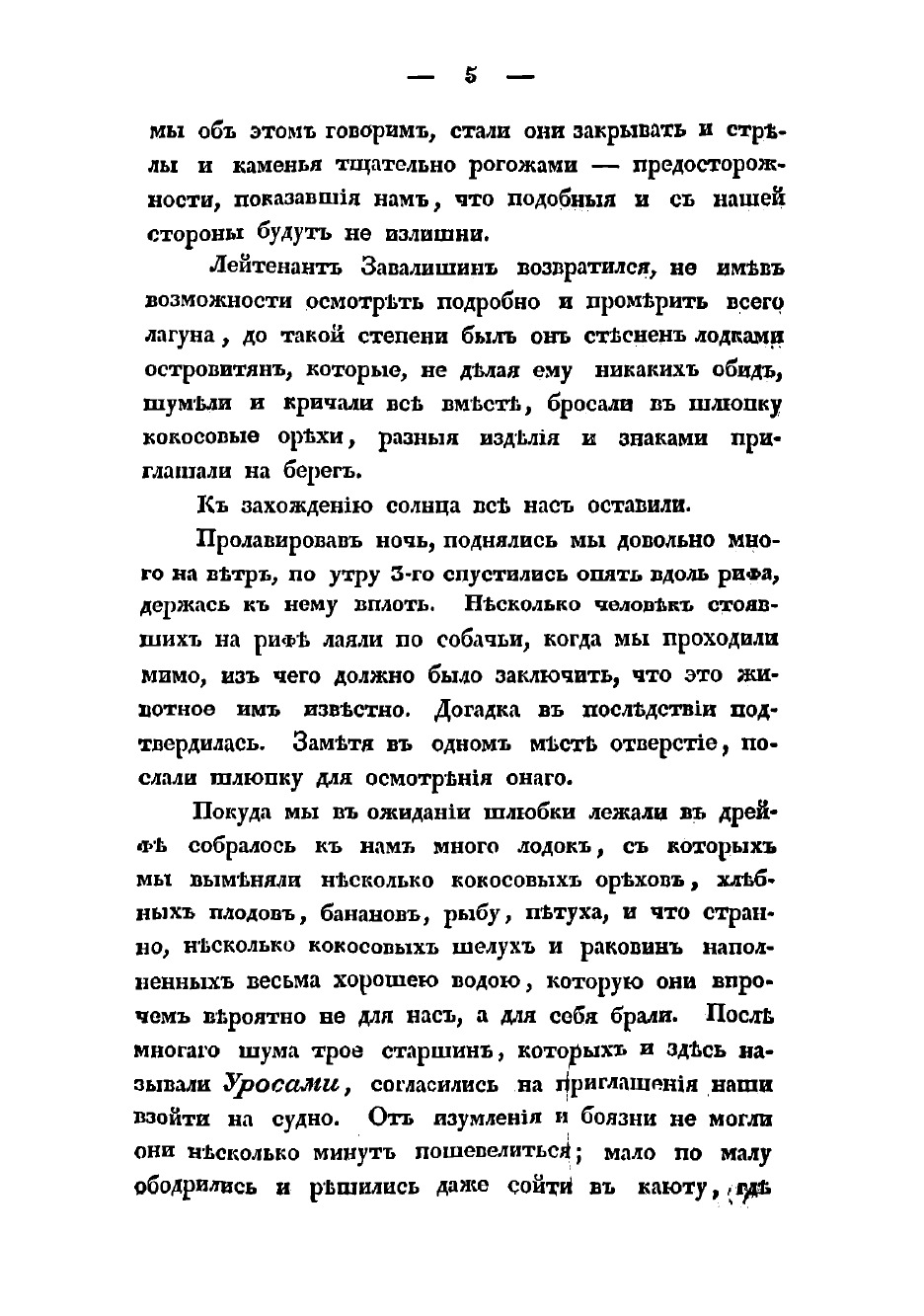 — 5 —

мы объ этомъ говоримъ, стали они закрывать и стрѣлы и каменья тщательно рогожами — предосторожности, показавшія намъ, что подобныя и съ нашей стороны будутъ не излишни.

Лейтенантъ Завалишинъ возвратился, не имѣвъ возможности осмотрѣть подробно и промѣрить всего лагуна, до такой степени былъ онъ стѣсненъ лодками островитянъ, которые, не дѣлая ему никакихъ обидъ, шумѣли и кричали всѣ вмѣстѣ, бросали въ шлюпку кокосовые орѣхи, разныя издѣлія и знаками приглашали на берегъ.

Къ захожденію солнца всѣ насъ оставили.

Пролавировавъ ночь, поднялись мы довольно много на вѣтръ, по утру 3-го спустились опять вдоль рифа, держась къ нему вплоть. Нѣсколько человѣкъ стоявшихъ на рифѣ лаяли по собачьи, когда мы проходили мимо, изъ чего должно было заключить, что это животное имъ извѣстно. Догадка въ послѣдствіи подтвердилась. Замѣтя въ одномъ мѣстѣ отверстіе, послали шлюпку для осмотрѣнія онаго.

Покуда мы въ ожиданіи шлюбки лежали въ дрейфѣ собралось къ намъ много лодокъ, съ которыхъ мы вымѣняли нѣсколько кокосовыхъ орѣховъ, хлѣбныхъ плодовъ, банановъ, рыбу, пѣтуха, и что странно, нѣсколько кокосовыхъ шелухъ и раковинъ наполненныхъ весьма хорошею водою, которую они впрочемъ вѣроятно не для насъ, а для себя брали. Послѣ многаго шума трое старшинъ, которыхъ и здѣсь называли Уросами, согласились на приглашенія наши взойти на судно. Отъ изумленія и боязни не могли они нѣсколько минутъ пошевелиться; мало по малу ободрились и рѣшились даже сойти въ каюту, гдѣ